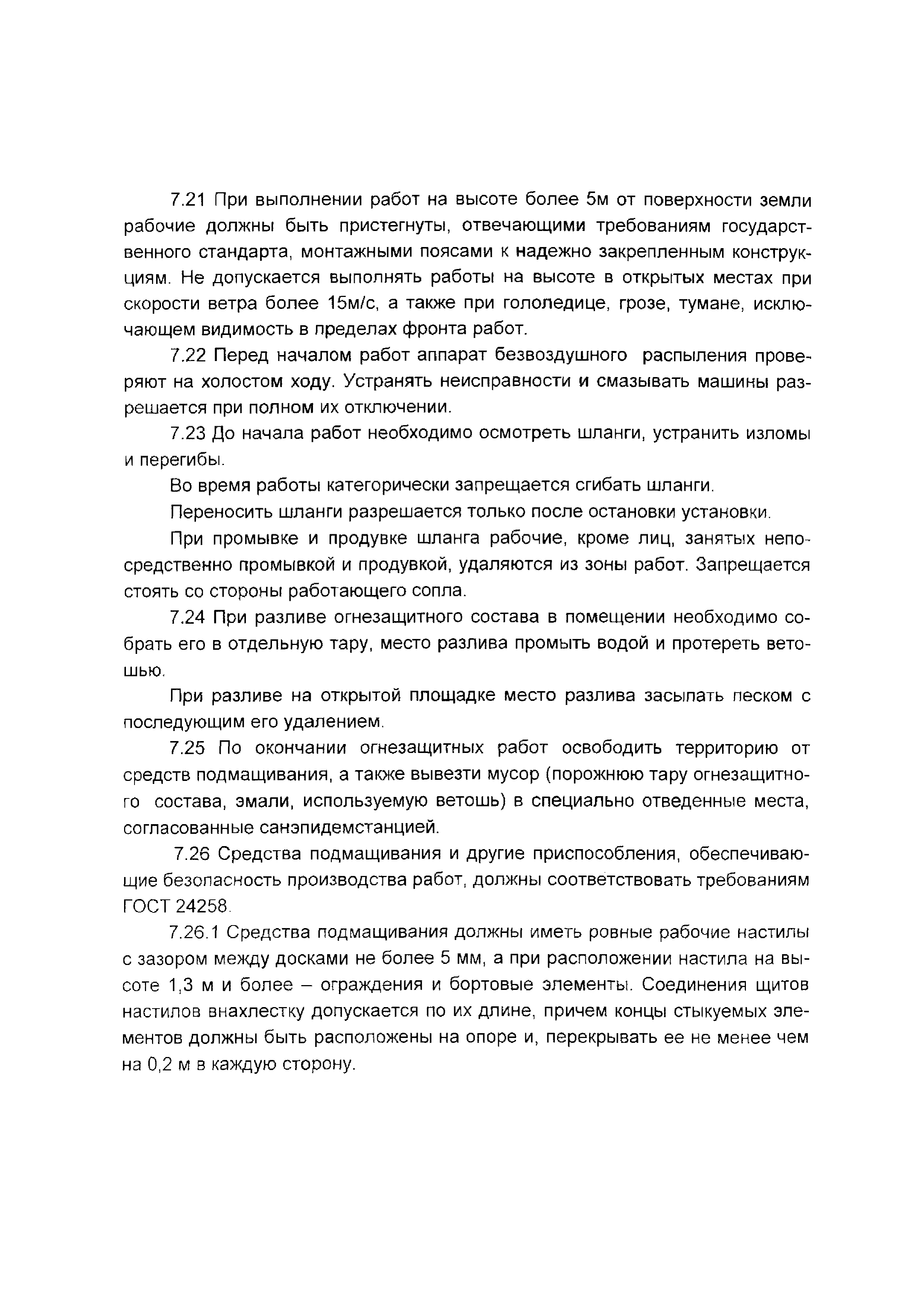 7.21 При выполнении работ на высоте более 5м от поверхности земли рабочие должны быть пристегнуты, отвечающими требованиям государственного стандарта, монтажными поясами к надежно закрепленным конструкциям. Не допускается выполнять работы на высоте в открытых местах при скорости ветра более 15м/с, а также при гололедице, грозе, тумане, исключающем видимость в пределах фронта работ.

7.22 Перед началом работ аппарат безвоздушного распыления проверяют на холостом ходу. Устранять неисправности и смазывать машины разрешается при полном их отключении.

7.23 До начала работ необходимо осмотреть шланги, устранить изломы и перегибы.

Во время работы категорически запрещается сгибать шланги.

Переносить шланги разрешается только после остановки установки.

При промывке и продувке шланга рабочие, кроме лиц, занятых непосредственно промывкой и продувкой, удаляются из зоны работ. Запрещается стоять со стороны работающего сопла.

7.24 При разливе огнезащитного состава в помещении необходимо собрать его в отдельную тару, место разлива промыть водой и протереть ветошью.

При разливе на открытой площадке место разлива засыпать песком с последующим его удалением.

7.25 По окончании огнезащитных работ освободить территорию от средств подмащивания, а также вывезти мусор (порожнюю тару огнезащитного состава, эмали, используемую ветошь) в специально отведенные места, согласованные санэпидемстанцией.

7.26 Средства подмащивания и другие приспособления, обеспечивающие безопасность производства работ, должны соответствовать требованиям ГОСТ 24258.

7.26.1 Средства подмащивания должны иметь ровные рабочие настилы с зазором между досками не более 5 мм, а при расположении настила на высоте 1,3 м и более – ограждения и бортовые элементы. Соединения щитов настилов внахлестку допускается по их длине, причем концы стыкуемых элементов должны быть расположены на опоре и, перекрывать ее не менее чем на 0,2 м в каждую сторону.